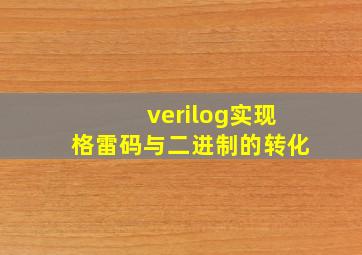 verilog实现
格雷码与二进制的转化